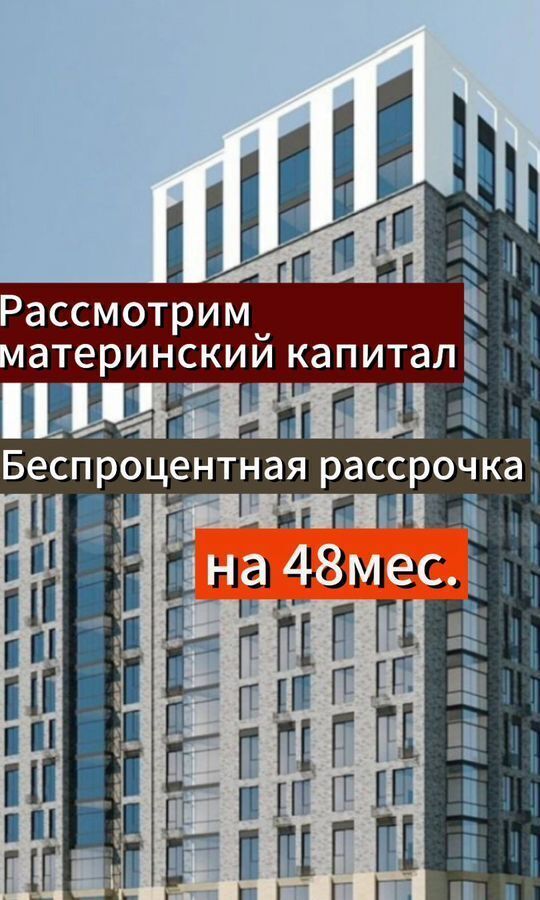 Рассмотрим материнский капитал

Беспроцентная рассрочка

на 48мес.